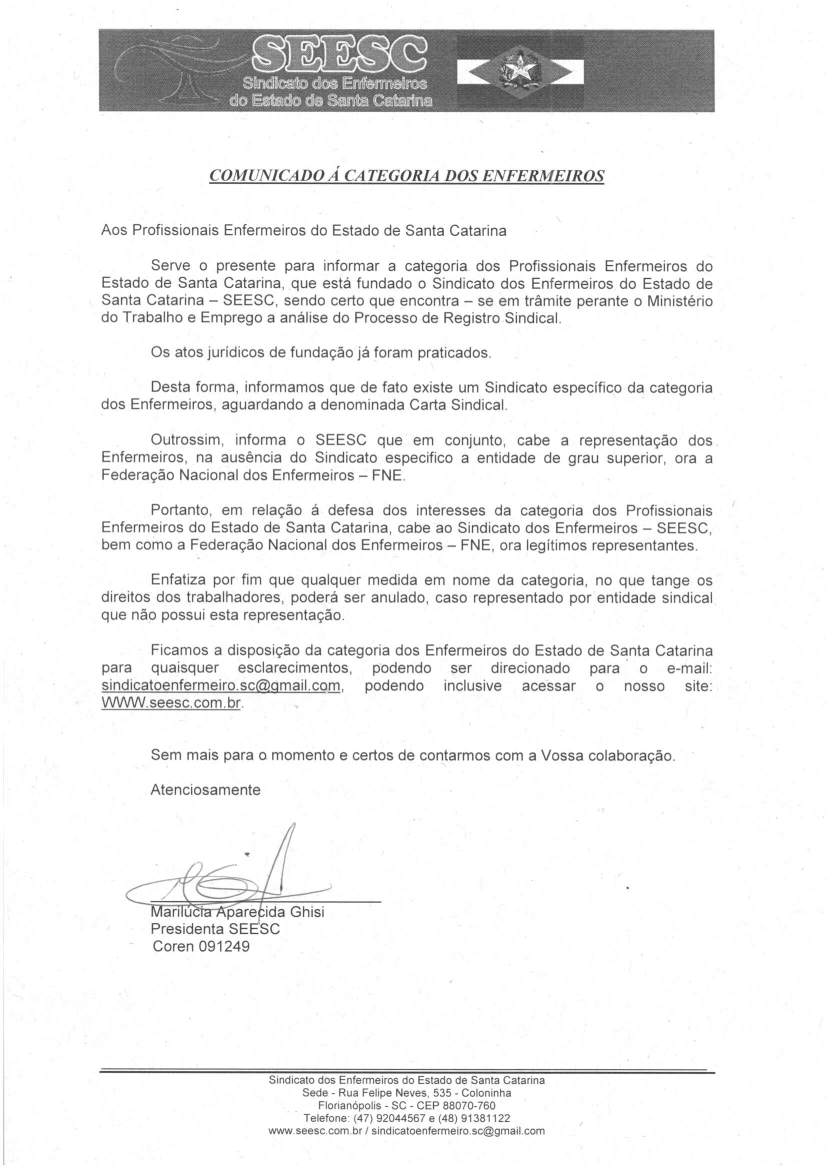 SEESC
Sindicato dos Enfermeiros do Estado de Santa Catarina

COMUNICADO Á CATEGORIA DOS ENFERMEIROS

Aos Profissionais Enfermeiros do Estado de Santa Catarina

Serve o presente para informar a categoria dos Profissionais Enfermeiros do Estado de Santa Catarina, que está fundado o Sindicato dos Enfermeiros do Estado de Santa Catarina – SEESC, sendo certo que encontra – se em trâmite perante o Ministério do Trabalho e Emprego a análise do Processo de Registro Sindical.

Os atos jurídicos de fundação já foram praticados.

Desta forma, informamos que de fato existe um Sindicato específico da categoria dos Enfermeiros, aguardando a denominada Carta Sindical.

Outrossim, informa o SEESC que em conjunto, cabe a representação dos Enfermeiros, na ausência do Sindicato especifico a entidade de grau superior, ora a Federação Nacional dos Enfermeiros – FNE.

Portanto, em relação á defesa dos interesses da categoria dos Profissionais Enfermeiros do Estado de Santa Catarina, cabe ao Sindicato dos Enfermeiros – SEESC, bem como a Federação Nacional dos Enfermeiros – FNE, ora legítimos representantes.

Enfatiza por fim que qualquer medida em nome da categoria, no que tange os direitos dos trabalhadores, poderá ser anulado, caso representado por entidade sindical que não possui esta representação.

Ficamos a disposição da categoria dos Enfermeiros do Estado de Santa Catarina para quaisquer esclarecimentos, podendo ser direcionado para o e-mail: sindicatoenfermeiro.sc@gmail.com, podendo inclusive acessar o nosso site: WWW.seesc.com.br.

Sem mais para o momento e certos de contarmos com a Vossa colaboração.

Atenciosamente

Marilúcia Aparecida Ghisi
Presidenta SEESC
Coren 091249

Sindicato dos Enfermeiros do Estado de Santa Catarina
Sede - Rua Felipe Neves, 535 - Coloninha
Florianópolis - SC - CEP 88070-760
Telefone: (47) 92044567 e (48) 91381122
www.seesc.com.br / sindicatoenfermeiro.sc@gmail.com